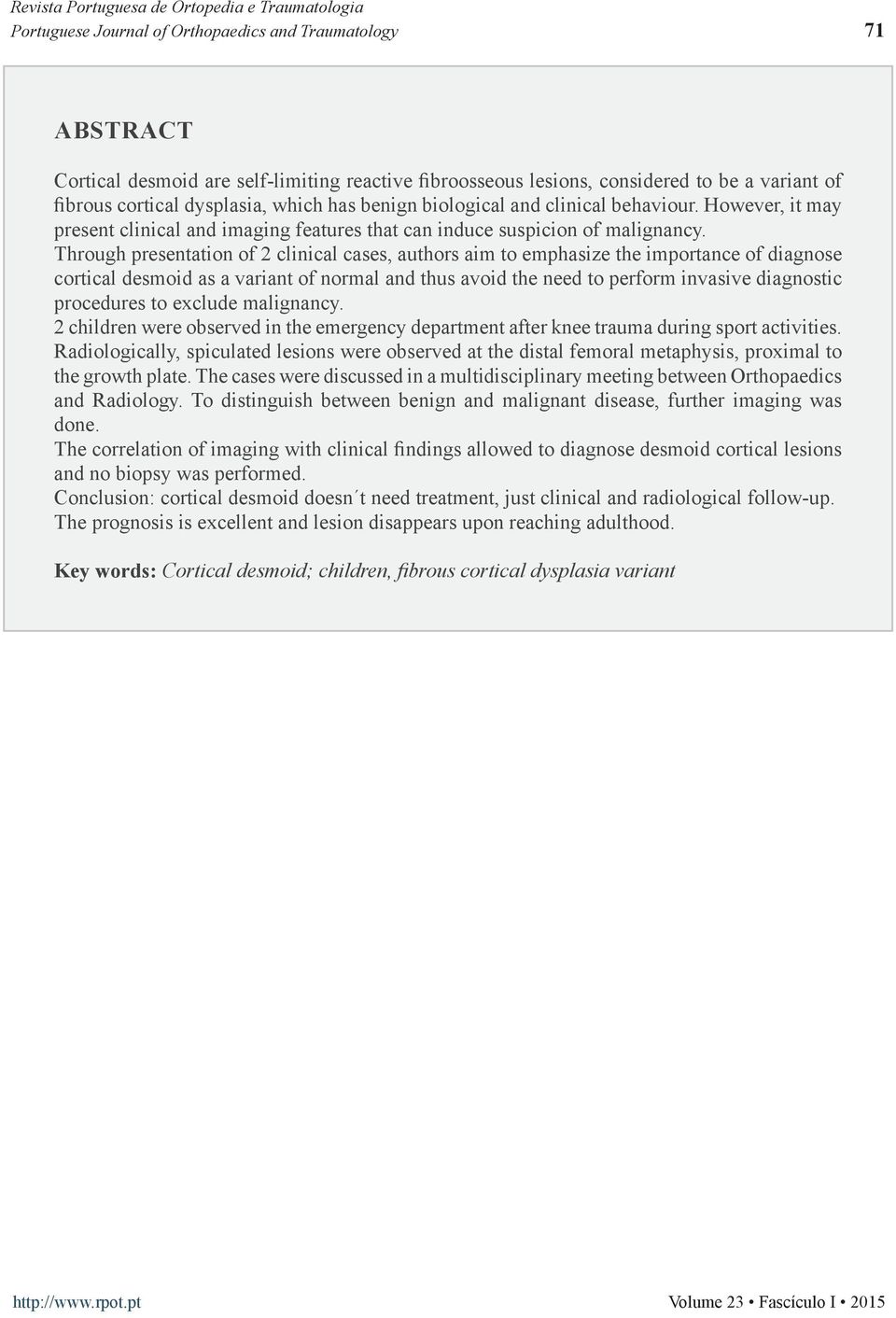 Revista Portuguesa de Ortopedia e Traumatologia
Portuguese Journal of Orthopaedics and Traumatology 71

ABSTRACT

Cortical desmoid are self-limiting reactive fibroosseous lesions, considered to be a variant of fibrous cortical dysplasia, which has benign biological and clinical behaviour. However, it may present clinical and imaging features that can induce suspicion of malignancy.
Through presentation of 2 clinical cases, authors aim to emphasize the importance of diagnose cortical desmoid as a variant of normal and thus avoid the need to perform invasive diagnostic procedures to exclude malignancy.
2 children were observed in the emergency department after knee trauma during sport activities. Radiologically, spiculated lesions were observed at the distal femoral metaphysis, proximal to the growth plate. The cases were discussed in a multidisciplinary meeting between Orthopaedics and Radiology. To distinguish between benign and malignant disease, further imaging was done.
The correlation of imaging with clinical findings allowed to diagnose desmoid cortical lesions and no biopsy was performed.
Conclusion: cortical desmoid doesn´t need treatment, just clinical and radiological follow-up. The prognosis is excellent and lesion disappears upon reaching adulthood.

Key words: Cortical desmoid; children, fibrous cortical dysplasia variant

http://www.rpot.pt Volume 23 • Fascículo I • 2015